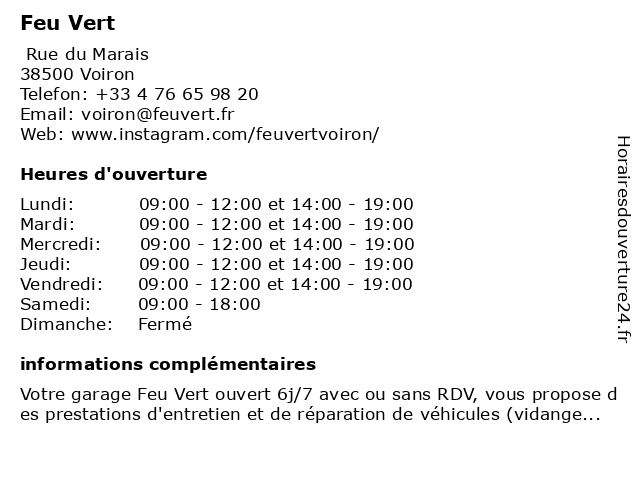 Feu Vert

Rue du Marais
38500 Voiron
Telefon: +33 4 76 65 98 20
Email: voiron@feuvert.fr
Web: www.instagram.com/feuvertvoiron/

Heures d'ouverture

| | |
|---|---|
| Lundi: | 09:00 - 12:00 et 14:00 - 19:00 |
| Mardi: | 09:00 - 12:00 et 14:00 - 19:00 |
| Mercredi: | 09:00 - 12:00 et 14:00 - 19:00 |
| Jeudi: | 09:00 - 12:00 et 14:00 - 19:00 |
| Vendredi: | 09:00 - 12:00 et 14:00 - 19:00 |
| Samedi: | 09:00 - 18:00 |
| Dimanche: | Fermé |

informations complémentaires

Votre garage Feu Vert ouvert 6j/7 avec ou sans RDV, vous propose des prestations d'entretien et de réparation de véhicules (vidange...

Horairesdouverture24.fr